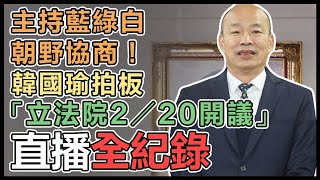 主持藍綠白
朝野協商！
韓國瑜拍板
「立法院2／20開議」
直播全紀錄